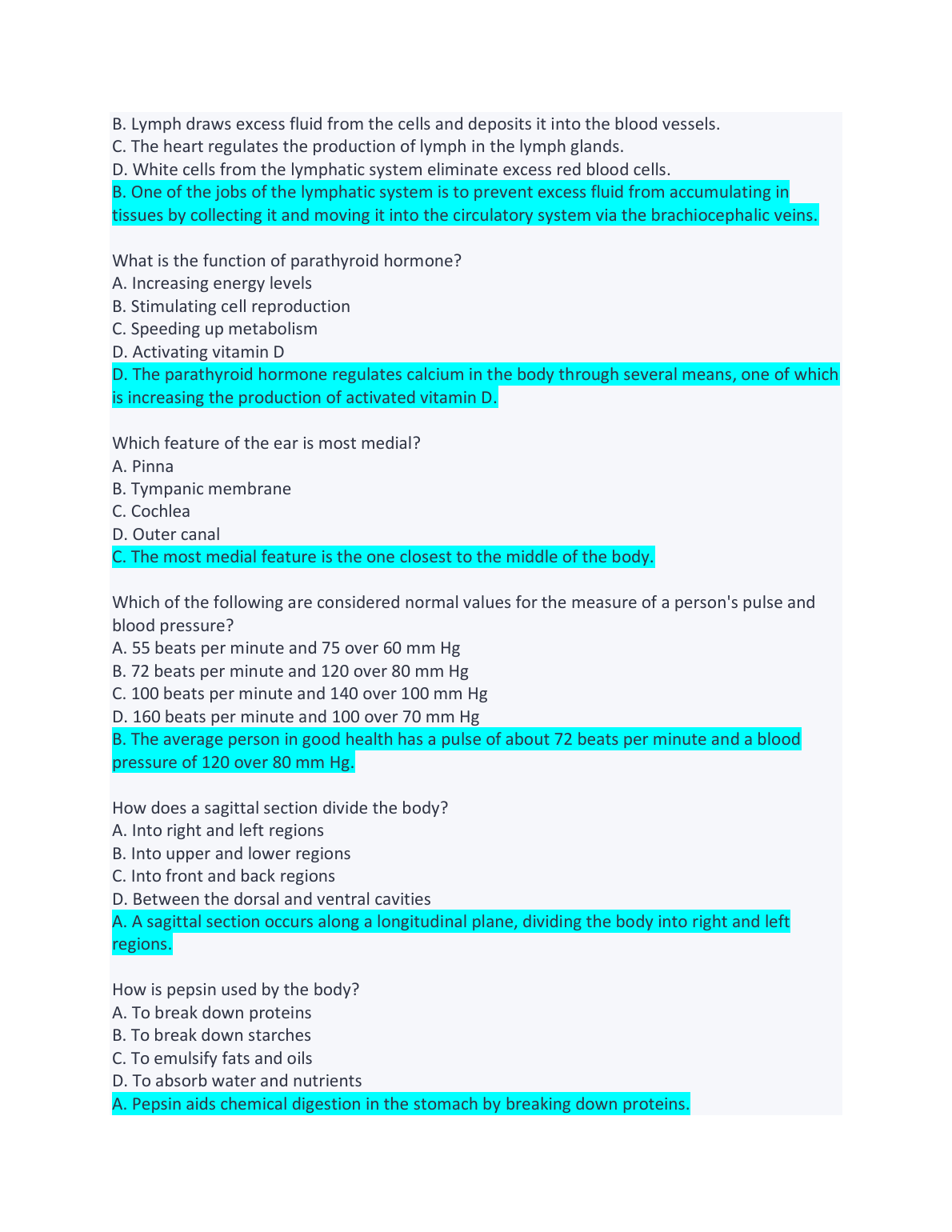 B. Lymph draws excess fluid from the cells and deposits it into the blood vessels.
C. The heart regulates the production of lymph in the lymph glands.
D. White cells from the lymphatic system eliminate excess red blood cells.
B. One of the jobs of the lymphatic system is to prevent excess fluid from accumulating in tissues by collecting it and moving it into the circulatory system via the brachiocephalic veins.

What is the function of parathyroid hormone?
A. Increasing energy levels
B. Stimulating cell reproduction
C. Speeding up metabolism
D. Activating vitamin D
D. The parathyroid hormone regulates calcium in the body through several means, one of which is increasing the production of activated vitamin D.

Which feature of the ear is most medial?
A. Pinna
B. Tympanic membrane
C. Cochlea
D. Outer canal
C. The most medial feature is the one closest to the middle of the body.

Which of the following are considered normal values for the measure of a person's pulse and blood pressure?
A. 55 beats per minute and 75 over 60 mm Hg
B. 72 beats per minute and 120 over 80 mm Hg
C. 100 beats per minute and 140 over 100 mm Hg
D. 160 beats per minute and 100 over 70 mm Hg
B. The average person in good health has a pulse of about 72 beats per minute and a blood pressure of 120 over 80 mm Hg.

How does a sagittal section divide the body?
A. Into right and left regions
B. Into upper and lower regions
C. Into front and back regions
D. Between the dorsal and ventral cavities
A. A sagittal section occurs along a longitudinal plane, dividing the body into right and left regions.

How is pepsin used by the body?
A. To break down proteins
B. To break down starches
C. To emulsify fats and oils
D. To absorb water and nutrients
A. Pepsin aids chemical digestion in the stomach by breaking down proteins.